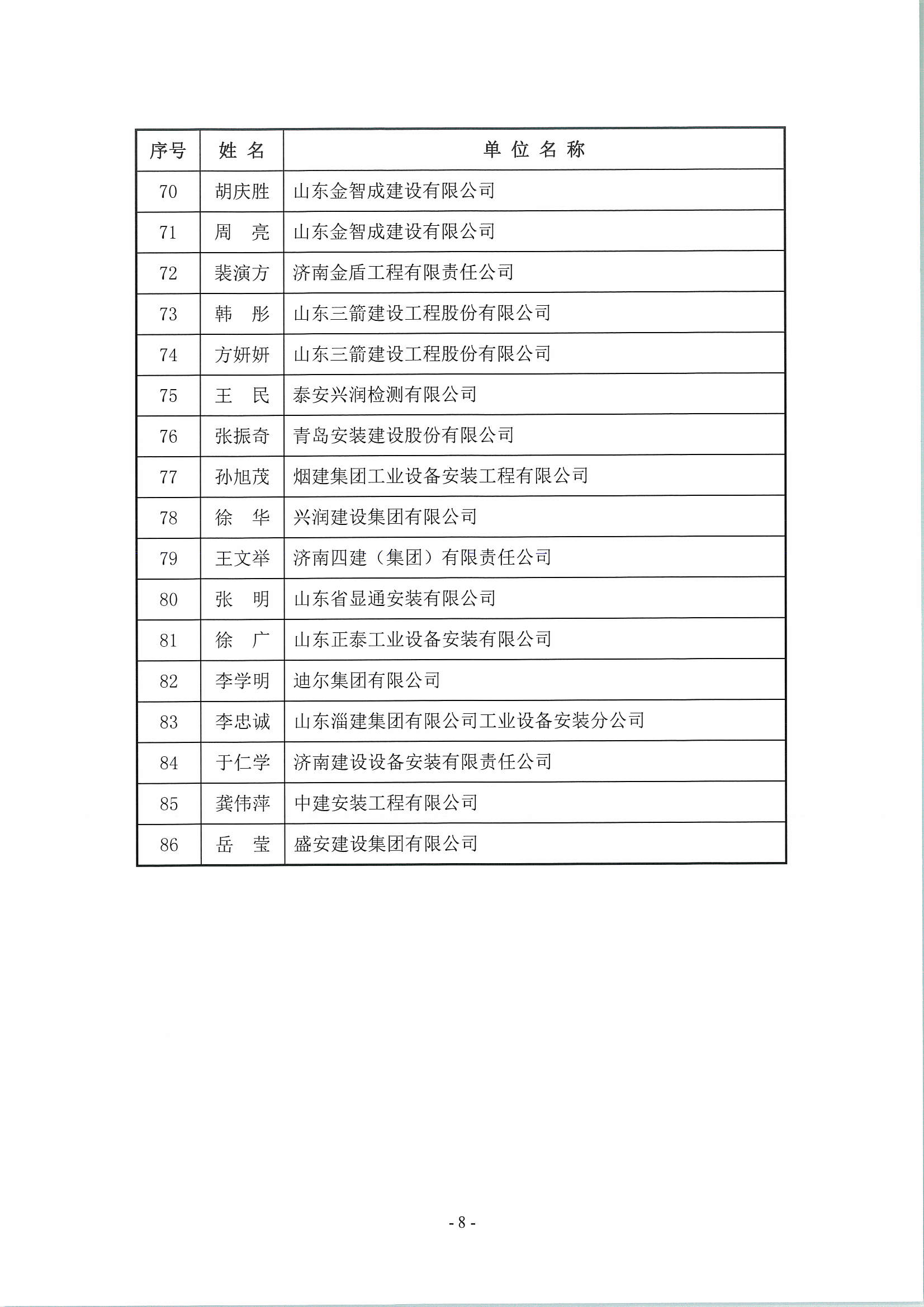 | 序号 | 姓 名 | 单 位 名 称 |
|---|---|---|
| 70 | 胡庆胜 | 山东金智成建设有限公司 |
| 71 | 周 亮 | 山东金智成建设有限公司 |
| 72 | 裴演方 | 济南金盾工程有限责任公司 |
| 73 | 韩 彤 | 山东三箭建设工程股份有限公司 |
| 74 | 方妍妍 | 山东三箭建设工程股份有限公司 |
| 75 | 王 民 | 泰安兴润检测有限公司 |
| 76 | 张振奇 | 青岛安装建设股份有限公司 |
| 77 | 孙旭茂 | 烟建集团工业设备安装工程有限公司 |
| 78 | 徐 华 | 兴润建设集团有限公司 |
| 79 | 王文举 | 济南四建（集团）有限责任公司 |
| 80 | 张 明 | 山东省显通安装有限公司 |
| 81 | 徐 广 | 山东正泰工业设备安装有限公司 |
| 82 | 李学明 | 迪尔集团有限公司 |
| 83 | 李忠诚 | 山东淄建集团有限公司工业设备安装分公司 |
| 84 | 于仁学 | 济南建设设备安装有限责任公司 |
| 85 | 龚伟萍 | 中建安装工程有限公司 |
| 86 | 岳 莹 | 盛安建设集团有限公司 |

- 8 -